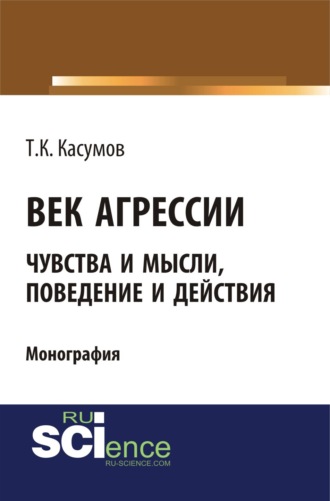 Т.К. Касумов

ВЕК АГРЕССИИ

ЧУВСТВА И МЫСЛИ, ПОВЕДЕНИЕ И ДЕЙСТВИЯ

Монография

RU SCIence
RU-SCIENCE.COM